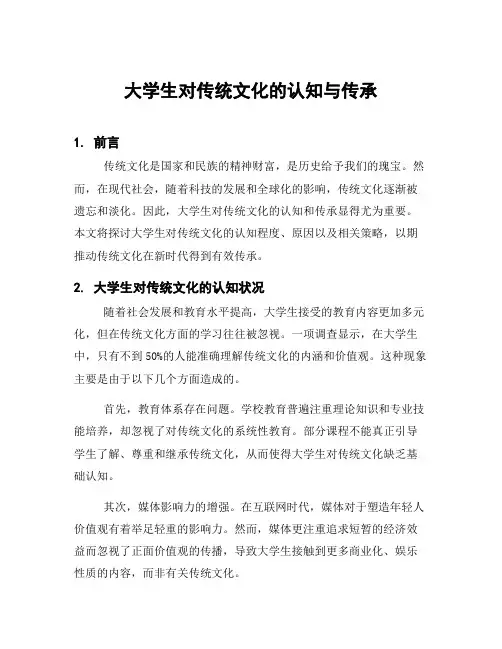 大学生对传统文化的认知与传承

1. 前言

传统文化是国家和民族的精神财富，是历史给予我们的瑰宝。然而，在现代社会，随着科技的发展和全球化的影响，传统文化逐渐被遗忘和淡化。因此，大学生对传统文化的认知和传承显得尤为重要。本文将探讨大学生对传统文化的认知程度、原因以及相关策略，以期推动传统文化在新时代得到有效传承。

2. 大学生对传统文化的认知状况

随着社会发展和教育水平提高，大学生接受的教育内容更加多元化，但在传统文化方面的学习往往被忽视。一项调查显示，在大学生中，只有不到50%的人能准确理解传统文化的内涵和价值观。这种现象主要是由于以下几个方面造成的。

首先，教育体系存在问题。学校教育普遍注重理论知识和专业技能培养，却忽视了对传统文化的系统性教育。部分课程不能真正引导学生了解、尊重和继承传统文化，从而使得大学生对传统文化缺乏基础认知。

其次，媒体影响力的增强。在互联网时代，媒体对于塑造年轻人价值观有着举足轻重的影响力。然而，媒体更注重追求短暂的经济效益而忽视了正面价值观的传播，导致大学生接触到更多商业化、娱乐性质的内容，而非有关传统文化。